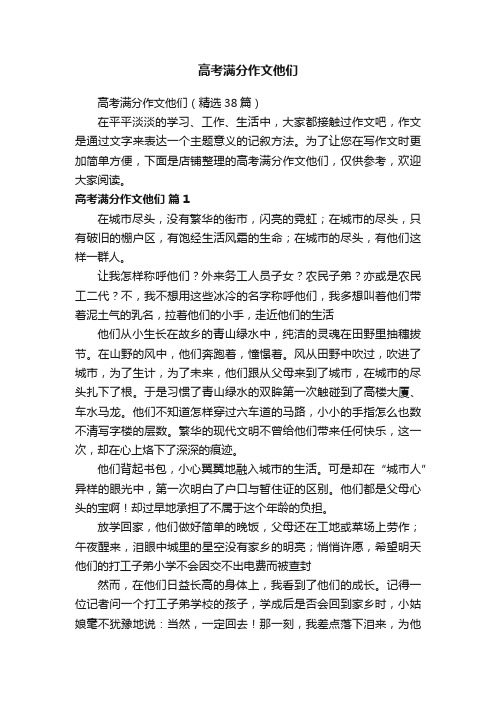 高考满分作文他们

高考满分作文他们（精选38篇）

在平平淡淡的学习、工作、生活中，大家都接触过作文吧，作文是通过文字来表达一个主题意义的记叙方法。为了让您在写作文时更加简单方便，下面是店铺整理的高考满分作文他们，仅供参考，欢迎大家阅读。

高考满分作文他们 篇1

在城市尽头，没有繁华的街市，闪亮的霓虹；在城市的尽头，只有破旧的棚户区，有饱经生活风霜的生命；在城市的尽头，有他们这样一群人。

让我怎样称呼他们？外来务工人员子女？农民子弟？亦或是农民工二代？不，我不想用这些冰冷的名字称呼他们，我多想叫着他们带着泥土气的乳名，拉着他们的小手，走近他们的生活

他们从小生长在故乡的青山绿水中，纯洁的灵魂在田野里抽穗拔节。在山野的风中，他们奔跑着，憧憬着。风从田野中吹过，吹进了城市，为了生计，为了未来，他们跟从父母来到了城市，在城市的尽头扎下了根。于是习惯了青山绿水的双眸第一次触碰到了高楼大厦、车水马龙。他们不知道怎样穿过六车道的马路，小小的手指怎么也数不清写字楼的层数。繁华的现代文明不曾给他们带来任何快乐，这一次，却在心上烙下了深深的痕迹。

他们背起书包，小心翼翼地融入城市的生活。可是却在“城市人”异样的眼光中，第一次明白了户口与暂住证的区别。他们都是父母心头的宝啊！却过早地承担了不属于这个年龄的负担。

放学回家，他们做好简单的晚饭，父母还在工地或菜场上劳作；午夜醒来，泪眼中城里的星空没有家乡的明亮；悄悄许愿，希望明天他们的打工子弟小学不会因交不出电费而被查封

然而，在他们日益长高的身体上，我看到了他们的成长。记得一位记者问一个打工子弟学校的孩子，学成后是否会回到家乡时，小姑娘毫不犹豫地说：当然，一定回去！那一刻，我差点落下泪来，为他